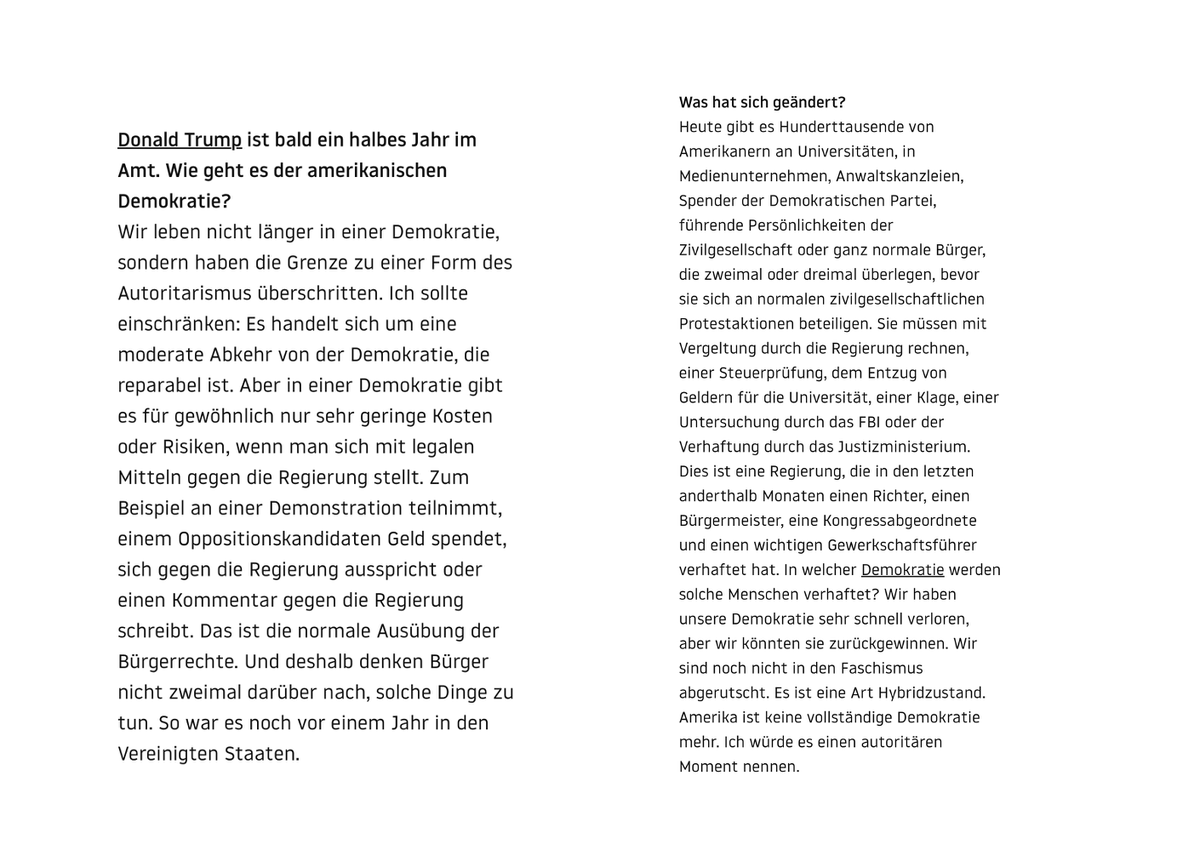 Donald Trump ist bald ein halbes Jahr im Amt. Wie geht es der amerikanischen Demokratie?
Wir leben nicht länger in einer Demokratie, sondern haben die Grenze zu einer Form des Autoritarismus überschritten. Ich sollte einschränken: Es handelt sich um eine moderate Abkehr von der Demokratie, die reparabel ist. Aber in einer Demokratie gibt es für gewöhnlich nur sehr geringe Kosten oder Risiken, wenn man sich mit legalen Mitteln gegen die Regierung stellt. Zum Beispiel an einer Demonstration teilnimmt, einem Oppositionskandidaten Geld spendet, sich gegen die Regierung ausspricht oder einen Kommentar gegen die Regierung schreibt. Das ist die normale Ausübung der Bürgerrechte. Und deshalb denken Bürger nicht zweimal darüber nach, solche Dinge zu tun. So war es noch vor einem Jahr in den Vereinigten Staaten.

Was hat sich geändert?
Heute gibt es Hunderttausende von Amerikanern an Universitäten, in Medienunternehmen, Anwaltskanzleien, Spender der Demokratischen Partei, führende Persönlichkeiten der Zivilgesellschaft oder ganz normale Bürger, die zweimal oder dreimal überlegen, bevor sie sich an normalen zivilgesellschaftlichen Protestaktionen beteiligen. Sie müssen mit Vergeltung durch die Regierung rechnen, einer Steuerprüfung, dem Entzug von Geldern für die Universität, einer Klage, einer Untersuchung durch das FBI oder der Verhaftung durch das Justizministerium. Dies ist eine Regierung, die in den letzten anderthalb Monaten einen Richter, einen Bürgermeister, eine Kongressabgeordnete und einen wichtigen Gewerkschaftsführer verhaftet hat. In welcher Demokratie werden solche Menschen verhaftet? Wir haben unsere Demokratie sehr schnell verloren, aber wir könnten sie zurückgewinnen. Wir sind noch nicht in den Faschismus abgerutscht. Es ist eine Art Hybridzustand. Amerika ist keine vollständige Demokratie mehr. Ich würde es einen autoritären Moment nennen.